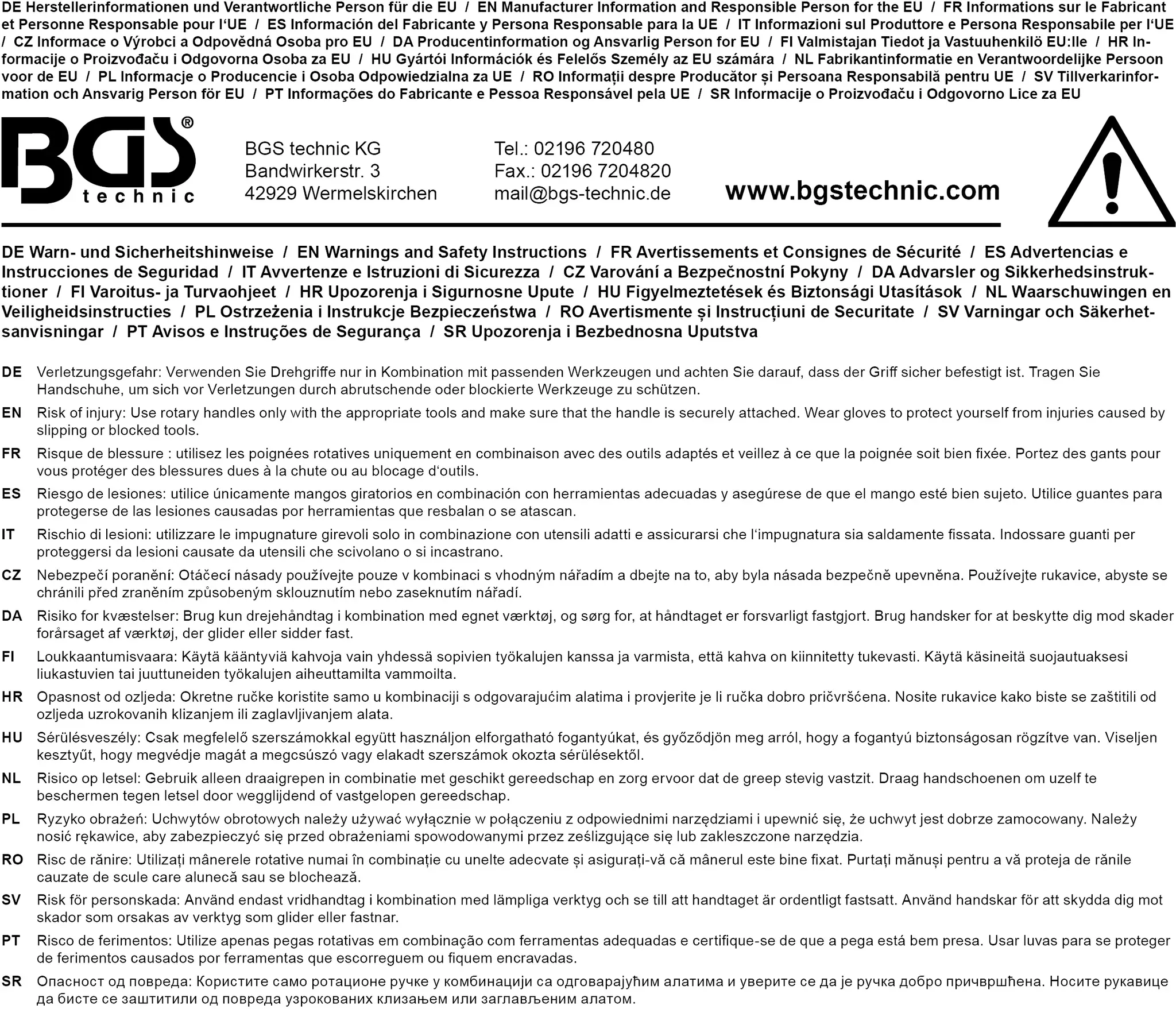 DE Herstellerinformationen und Verantwortliche Person für die EU / EN Manufacturer Information and Responsible Person for the EU / FR Informations sur le Fabricant et Personne Responsable pour l'UE / ES Información del Fabricante y Persona Responsable para la UE / IT Informazioni sul Produttore e Persona Responsabile per l'UE / CZ Informace o Výrobci a Odpovědná Osoba pro EU / DA Producentinformation og Ansvarlig Person for EU / FI Valmistajan Tiedot ja Vastuuhenkilö EU:lle / HR Informacije o Proizvođaču i Odgovorna Osoba za EU / HU Gyártói Információk és Felelős Személy az EU számára / NL Fabrikantinformatie en Verantwoordelijke Persoon voor de EU / PL Informacje o Producencie i Osoba Odpowiedzialna za UE / RO Informații despre Producător și Persoana Responsabilă pentru UE / SV Tillverkarinformation och Ansvarig Person för EU / PT Informações do Fabricante e Pessoa Responsável pela UE / SR Informacije o Proizvođaču i Odgovorno Lice za EU

BGS® technic

BGS technic KG
Bandwirkerstr. 3
42929 Wermelskirchen

Tel.: 02196 720480
Fax.: 02196 7204820
mail@bgs-technic.de

www.bgstechnic.com

DE Warn- und Sicherheitshinweise / EN Warnings and Safety Instructions / FR Avertissements et Consignes de Sécurité / ES Advertencias e Instrucciones de Seguridad / IT Avvertenze e Istruzioni di Sicurezza / CZ Varování a Bezpečnostní Pokyny / DA Advarsler og Sikkerhedsinstruktioner / FI Varoitus- ja Turvaohjeet / HR Upozorenja i Sigurnosne Upute / HU Figyelmeztetések és Biztonsági Utasítások / NL Waarschuwingen en Veiligheidsinstructies / PL Ostrzeżenia i Instrukcje Bezpieczeństwa / RO Avertismente și Instrucțiuni de Securitate / SV Varningar och Säkerhetsanvisningar / PT Avisos e Instruções de Segurança / SR Upozorenja i Bezbednosna Uputstva

DE Verletzungsgefahr: Verwenden Sie Drehgriffe nur in Kombination mit passenden Werkzeugen und achten Sie darauf, dass der Griff sicher befestigt ist. Tragen Sie Handschuhe, um sich vor Verletzungen durch abrutschende oder blockierte Werkzeuge zu schützen.

EN Risk of injury: Use rotary handles only with the appropriate tools and make sure that the handle is securely attached. Wear gloves to protect yourself from injuries caused by slipping or blocked tools.

FR Risque de blessure : utilisez les poignées rotatives uniquement en combinaison avec des outils adaptés et veillez à ce que la poignée soit bien fixée. Portez des gants pour vous protéger des blessures dues à la chute ou au blocage d'outils.

ES Riesgo de lesiones: utilice únicamente mangos giratorios en combinación con herramientas adecuadas y asegúrese de que el mango esté bien sujeto. Utilice guantes para protegerse de las lesiones causadas por herramientas que resbalan o se atascan.

IT Rischio di lesioni: utilizzare le impugnature girevoli solo in combinazione con utensili adatti e assicurarsi che l'impugnatura sia saldamente fissata. Indossare guanti per proteggersi da lesioni causate da utensili che scivolano o si incastrano.

CZ Nebezpečí poranění: Otáčecí násady používejte pouze v kombinaci s vhodným nářadím a dbejte na to, aby byla násada bezpečně upevněna. Používejte rukavice, abyste se chránili před zraněním způsobeným sklouznutím nebo zaseknutím nářadí.

DA Risiko for kvæstelser: Brug kun drejehåndtag i kombination med egnet værktøj, og sørg for, at håndtaget er forsvarligt fastgjort. Brug handsker for at beskytte dig mod skader forårsaget af værktøj, der glider eller sidder fast.

FI Loukkaantumisvaara: Käytä kääntyviä kahvoja vain yhdessä sopivien työkalujen kanssa ja varmista, että kahva on kiinnitetty tukevasti. Käytä käsineitä suojautuaksesi liukastuvien tai juuttuneiden työkalujen aiheuttamilta vammoilta.

HR Opasnost od ozljeda: Okretne ručke koristite samo u kombinaciji s odgovarajućim alatima i provjerite je li ručka dobro pričvršćena. Nosite rukavice kako biste se zaštitili od ozljeda uzrokovanih klizanjem ili zaglavljivanjem alata.

HU Sérülésveszély: Csak megfelelő szerszámokkal együtt használjon elforgatható fogantyúkat, és győződjön meg arról, hogy a fogantyú biztonságosan rögzítve van. Viseljen kesztyűt, hogy megvédje magát a megcsúszó vagy elakadt szerszámok okozta sérülésektől.

NL Risico op letsel: Gebruik alleen draaigrepen in combinatie met geschikt gereedschap en zorg ervoor dat de greep stevig vastzit. Draag handschoenen om uzelf te beschermen tegen letsel door wegglijdend of vastgelopen gereedschap.

PL Ryzyko obrażeń: Uchwytów obrotowych należy używać wyłącznie w połączeniu z odpowiednimi narzędziami i upewnić się, że uchwyt jest dobrze zamocowany. Należy nosić rękawice, aby zabezpieczyć się przed obrażeniami spowodowanymi przez ześlizgujące się lub zakleszczone narzędzia.

RO Risc de rănire: Utilizați mânerele rotative numai în combinație cu unelte adecvate și asigurați-vă că mânerul este bine fixat. Purtați mănuși pentru a vă proteja de rănile cauzate de scule care alunecă sau se blochează.

SV Risk för personskada: Använd endast vridhandtag i kombination med lämpliga verktyg och se till att handtaget är ordentligt fastsatt. Använd handskar för att skydda dig mot skador som orsakas av verktyg som glider eller fastnar.

PT Risco de ferimentos: Utilize apenas pegas rotativas em combinação com ferramentas adequadas e certifique-se de que a pega está bem presa. Usar luvas para se proteger de ferimentos causados por ferramentas que escorreguem ou fiquem encravadas.

SR Опасност од повреда: Користите само ротационе ручке у комбинацији са одговарајућим алатима и уверите се да је ручка добро причвршћена. Носите рукавице да бисте се заштитили од повреда узрокованих клизањем или заглављеним алатом.